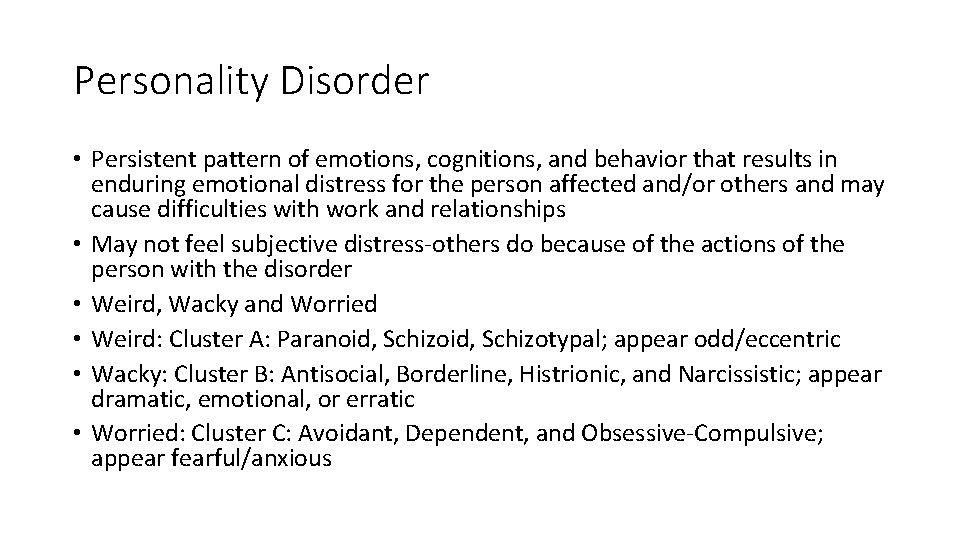 Personality Disorder

• Persistent pattern of emotions, cognitions, and behavior that results in enduring emotional distress for the person affected and/or others and may cause difficulties with work and relationships
• May not feel subjective distress-others do because of the actions of the person with the disorder
• Weird, Wacky and Worried
• Weird: Cluster A: Paranoid, Schizoid, Schizotypal; appear odd/eccentric
• Wacky: Cluster B: Antisocial, Borderline, Histrionic, and Narcissistic; appear dramatic, emotional, or erratic
• Worried: Cluster C: Avoidant, Dependent, and Obsessive-Compulsive; appear fearful/anxious